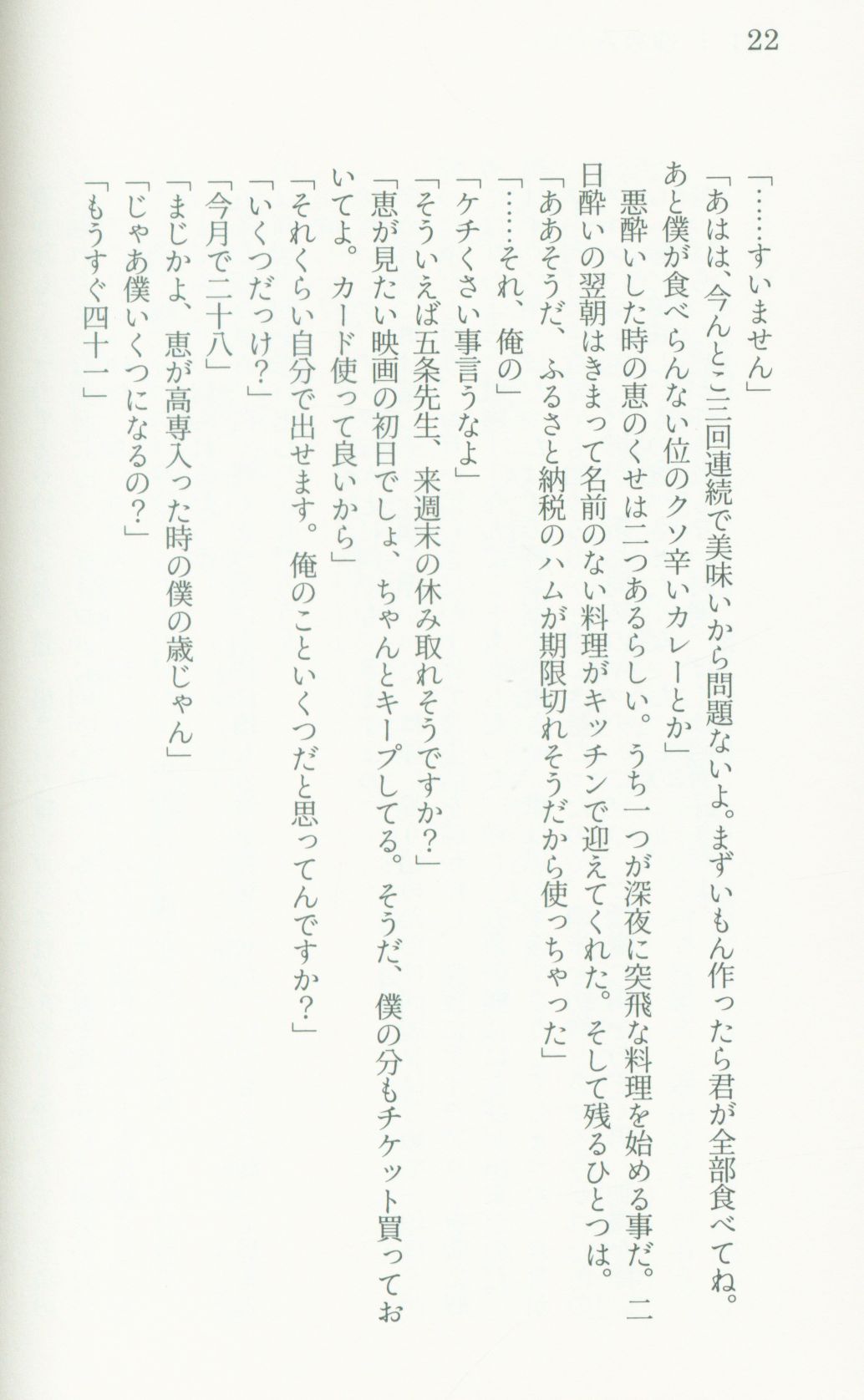 22

「……すいません」

「あはは、今んとこ三回連続で美味いから問題ないよ。まずいもん作ったら君が全部食べてね。あと僕が食べらんない位のクソ辛いカレーとか」

悪酔いした時の恵のくせは二つあるらしい。うち一つが深夜に突飛な料理を始める事だ。二日酔いの翌朝はきまって名前のない料理がキッチンで迎えてくれた。そして残るひとつは。

「ああそうだ、ふるさと納税のハムが期限切れそうだから使っちゃった」

「……それ、俺の」

「ケチくさい事言うなよ」

「そういえば五条先生、来週末の休み取れそうですか?」

「恵が見たい映画の初日でしょ、ちゃんとキープしてる。そうだ、僕の分もチケット買っておいてよ。カード使って良いから」

「それくらい自分で出せます。俺のこといくつだと思ってんですか?」

「いくつだっけ?」

「今月で二十八」

「まじかよ、恵が高専入った時の僕の歳じゃん」

「じゃあ僕いくつになるの?」

「もうすぐ四十一」